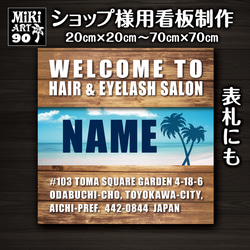 MiKi ART 90

ショップ様用看板制作
20cm×20cm～70cm×70cm

WELCOME TO
HAIR & EYELASH SALON

NAME

#103 TOMA SQUARE GARDEN 4-18-6
ODABUCHI-CHO, TOYOKAWA-CITY,
AICHI-PREF. 442-0844 JAPAN

表札にも